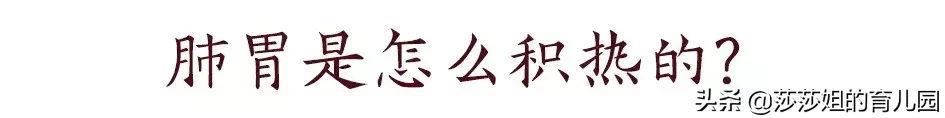 肺胃是怎么积热的？

头条 @莎莎姐的育儿园